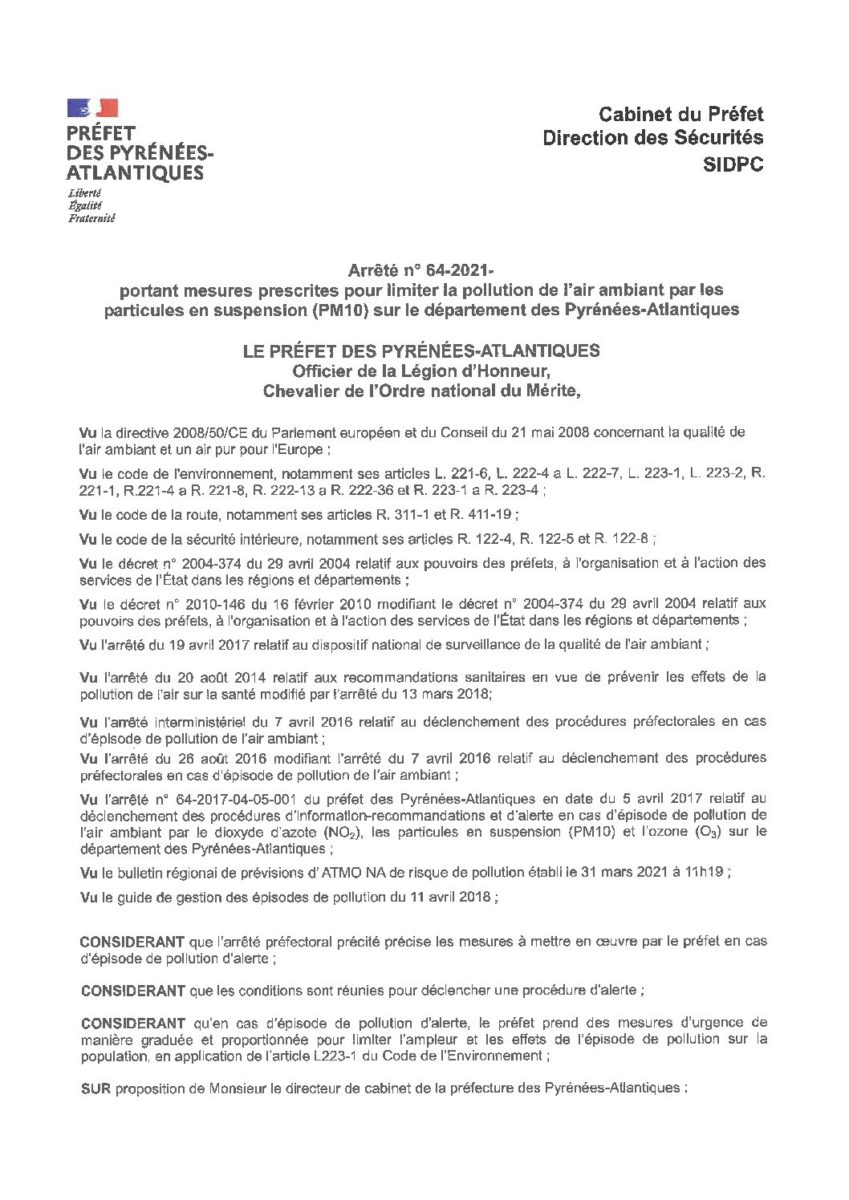 PRÉFET
DES PYRÉNÉES-ATLANTIQUES
Liberté
Égalité
Fraternité

Cabinet du Préfet
Direction des Sécurités
SIDPC

Arrêté n° 64-2021-
portant mesures prescrites pour limiter la pollution de l'air ambiant par les particules en suspension (PM10) sur le département des Pyrénées-Atlantiques

LE PRÉFET DES PYRÉNÉES-ATLANTIQUES
Officier de la Légion d'Honneur,
Chevalier de l'Ordre national du Mérite,

Vu la directive 2008/50/CE du Parlement européen et du Conseil du 21 mai 2008 concernant la qualité de l'air ambiant et un air pur pour l'Europe ;

Vu le code de l'environnement, notamment ses articles L. 221-6, L. 222-4 a L. 222-7, L. 223-1, L. 223-2, R. 221-1, R.221-4 a R. 221-8, R. 222-13 a R. 222-36 et R. 223-1 a R. 223-4 ;

Vu le code de la route, notamment ses articles R. 311-1 et R. 411-19 ;

Vu le code de la sécurité intérieure, notamment ses articles R. 122-4, R. 122-5 et R. 122-8 ;

Vu le décret n° 2004-374 du 29 avril 2004 relatif aux pouvoirs des préfets, à l'organisation et à l'action des services de l'État dans les régions et départements ;

Vu le décret n° 2010-146 du 16 février 2010 modifiant le décret n° 2004-374 du 29 avril 2004 relatif aux pouvoirs des préfets, à l'organisation et à l'action des services de l'État dans les régions et départements ;

Vu l'arrêté du 19 avril 2017 relatif au dispositif national de surveillance de la qualité de l'air ambiant ;

Vu l'arrêté du 20 août 2014 relatif aux recommandations sanitaires en vue de prévenir les effets de la pollution de l'air sur la santé modifié par l'arrêté du 13 mars 2018;

Vu l'arrêté interministériel du 7 avril 2016 relatif au déclenchement des procédures préfectorales en cas d'épisode de pollution de l'air ambiant ;
Vu l'arrêté du 26 août 2016 modifiant l'arrêté du 7 avril 2016 relatif au déclenchement des procédures préfectorales en cas d'épisode de pollution de l'air ambiant ;

Vu l'arrêté n° 64-2017-04-05-001 du préfet des Pyrénées-Atlantiques en date du 5 avril 2017 relatif au déclenchement des procédures d'information-recommandations et d'alerte en cas d'épisode de pollution de l'air ambiant par le dioxyde d'azote ($NO_2$), les particules en suspension (PM10) et l'ozone ($O_3$) sur le département des Pyrénées-Atlantiques ;

Vu le bulletin régional de prévisions d' ATMO NA de risque de pollution établi le 31 mars 2021 à 11h19 ;

Vu le guide de gestion des épisodes de pollution du 11 avril 2018 ;

CONSIDERANT que l'arrêté préfectoral précité précise les mesures à mettre en œuvre par le préfet en cas d'épisode de pollution d'alerte ;

CONSIDERANT que les conditions sont réunies pour déclencher une procédure d'alerte ;

CONSIDERANT qu'en cas d'épisode de pollution d'alerte, le préfet prend des mesures d'urgence de manière graduée et proportionnée pour limiter l'ampleur et les effets de l'épisode de pollution sur la population, en application de l'article L223-1 du Code de l'Environnement ;

SUR proposition de Monsieur le directeur de cabinet de la préfecture des Pyrénées-Atlantiques ;